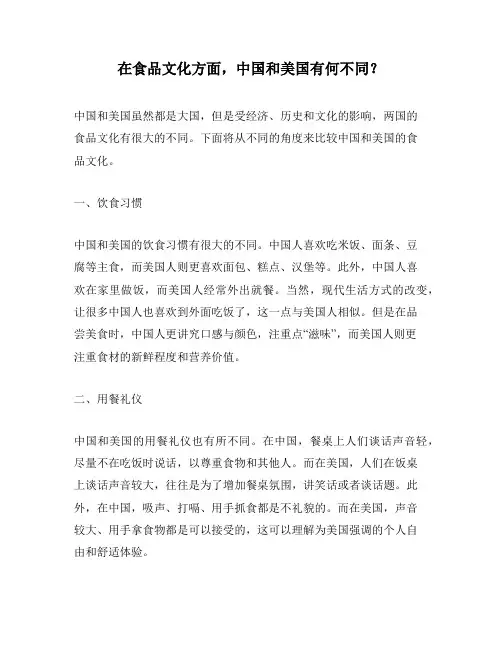 在食品文化方面，中国和美国有何不同？

中国和美国虽然都是大国，但是受经济、历史和文化的影响，两国的食品文化有很大的不同。下面将从不同的角度来比较中国和美国的食品文化。

一、饮食习惯

中国和美国的饮食习惯有很大的不同。中国人喜欢吃米饭、面条、豆腐等主食，而美国人则更喜欢面包、糕点、汉堡等。此外，中国人喜欢在家里做饭，而美国人经常外出就餐。当然，现代生活方式的改变，让很多中国人也喜欢到外面吃饭了，这一点与美国人相似。但是在品尝美食时，中国人更讲究口感与颜色，注重点“滋味”，而美国人则更注重食材的新鲜程度和营养价值。

二、用餐礼仪

中国和美国的用餐礼仪也有所不同。在中国，餐桌上人们谈话声音轻，尽量不在吃饭时说话，以尊重食物和其他人。而在美国，人们在饭桌上谈话声音较大，往往是为了增加餐桌氛围，讲笑话或者谈话题。此外，在中国，吸声、打嗝、用手抓食都是不礼貌的。而在美国，声音较大、用手拿食物都是可以接受的，这可以理解为美国强调的个人自由和舒适体验。